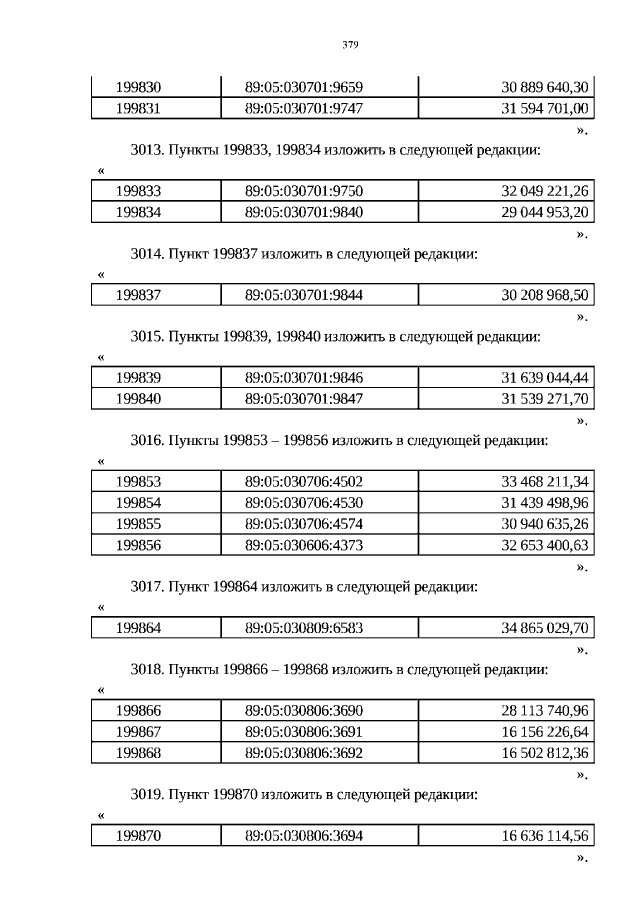 379

| 199830 | 89:05:030701:9659 | 30 889 640,30 |
|---|---|---|
| 199831 | 89:05:030701:9747 | 31 594 701,00 |

».

3013. Пункты 199833, 199834 изложить в следующей редакции:

«

| 199833 | 89:05:030701:9750 | 32 049 221,26 |
|---|---|---|
| 199834 | 89:05:030701:9840 | 29 044 953,20 |

».

3014. Пункт 199837 изложить в следующей редакции:

«

| 199837 | 89:05:030701:9844 | 30 208 968,50 |
|---|---|---|

».

3015. Пункты 199839, 199840 изложить в следующей редакции:

«

| 199839 | 89:05:030701:9846 | 31 639 044,44 |
|---|---|---|
| 199840 | 89:05:030701:9847 | 31 539 271,70 |

».

3016. Пункты 199853 – 199856 изложить в следующей редакции:

«

| 199853 | 89:05:030706:4502 | 33 468 211,34 |
|---|---|---|
| 199854 | 89:05:030706:4530 | 31 439 498,96 |
| 199855 | 89:05:030706:4574 | 30 940 635,26 |
| 199856 | 89:05:030606:4373 | 32 653 400,63 |

».

3017. Пункт 199864 изложить в следующей редакции:

«

| 199864 | 89:05:030809:6583 | 34 865 029,70 |
|---|---|---|

».

3018. Пункты 199866 – 199868 изложить в следующей редакции:

«

| 199866 | 89:05:030806:3690 | 28 113 740,96 |
|---|---|---|
| 199867 | 89:05:030806:3691 | 16 156 226,64 |
| 199868 | 89:05:030806:3692 | 16 502 812,36 |

».

3019. Пункт 199870 изложить в следующей редакции:

«

| 199870 | 89:05:030806:3694 | 16 636 114,56 |
|---|---|---|

».